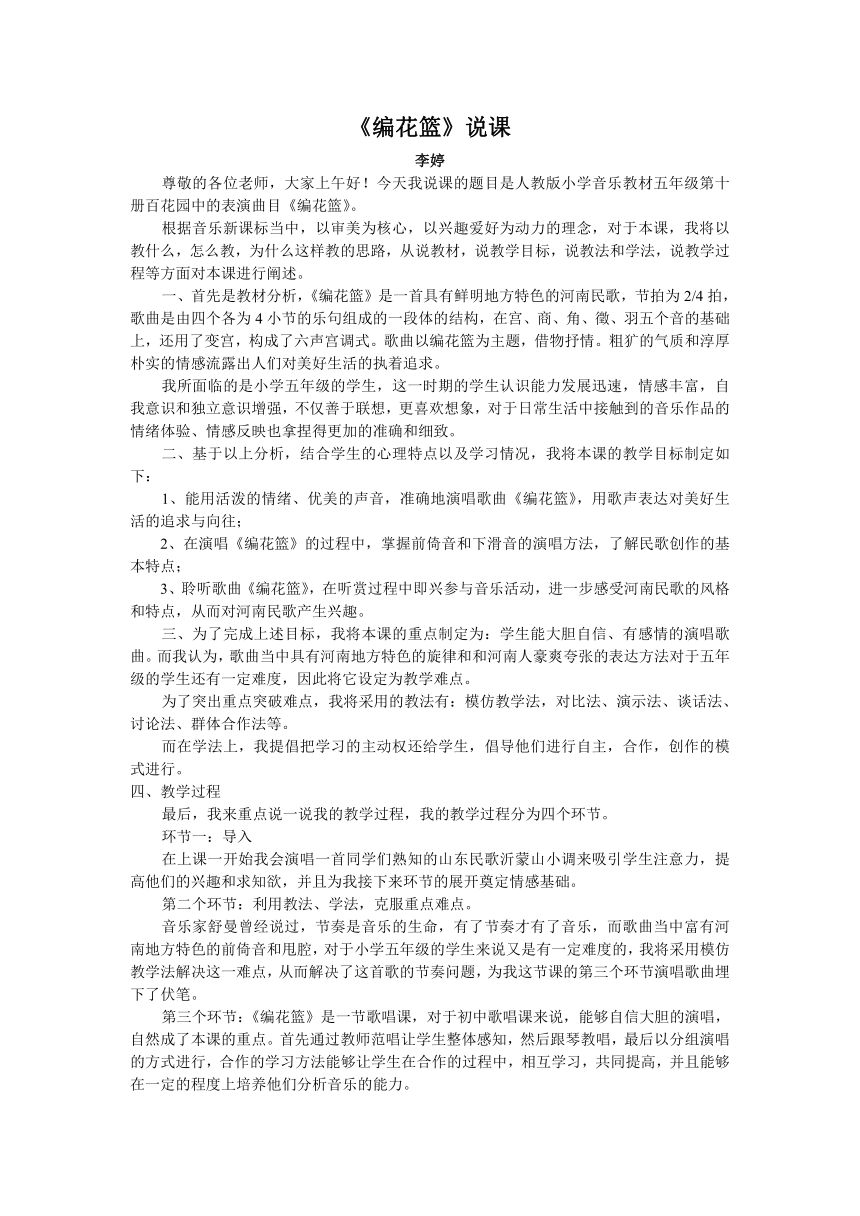 《编花篮》说课

李婷

尊敬的各位老师，大家上午好！今天我说课的题目是人教版小学音乐教材五年级第十册百花园中的表演曲目《编花篮》。

根据音乐新课标当中，以审美为核心，以兴趣爱好为动力的理念，对于本课，我将以教什么，怎么教，为什么这样教的思路，从说教材，说教学目标，说教法和学法，说教学过程等方面对本课进行阐述。

一、首先是教材分析，《编花篮》是一首具有鲜明地方特色的河南民歌，节拍为 2/4 拍，歌曲是由四个各为 4 小节的乐句组成的一段体的结构，在宫、商、角、徵、羽五个音的基础上，还用了变宫，构成了六声宫调式。歌曲以编花篮为主题，借物抒情。粗犷的气质和淳厚朴实的情感流露出人们对美好生活的执着追求。

我所面临的是小学五年级的学生，这一时期的学生认识能力发展迅速，情感丰富，自我意识和独立意识增强，不仅善于联想，更喜欢想象，对于日常生活中接触到的音乐作品的情绪体验、情感反映也拿捏得更加的准确和细致。

二、基于以上分析，结合学生的心理特点以及学习情况，我将本课的教学目标制定如下：

1、能用活泼的情绪、优美的声音，准确地演唱歌曲《编花篮》，用歌声表达对美好生活的追求与向往；

2、在演唱《编花篮》的过程中，掌握前倚音和下滑音的演唱方法，了解民歌创作的基本特点；

3、聆听歌曲《编花篮》，在听赏过程中即兴参与音乐活动，进一步感受河南民歌的风格和特点，从而对河南民歌产生兴趣。

三、为了完成上述目标，我将本课的重点制定为：学生能大胆自信、有感情的演唱歌曲。而我认为，歌曲当中具有河南地方特色的旋律和和河南人豪爽夸张的表达方法对于五年级的学生还有一定难度，因此将它设定为教学难点。

为了突出重点突破难点，我将采用的教法有：模仿教学法，对比法、演示法、谈话法、讨论法、群体合作法等。

而在学法上，我提倡把学习的主动权还给学生，倡导他们进行自主，合作，创作的模式进行。

四、教学过程

最后，我来重点说一说我的教学过程，我的教学过程分为四个环节。

环节一：导入

在上课一开始我会演唱一首同学们熟知的山东民歌沂蒙山小调来吸引学生注意力，提高他们的兴趣和求知欲，并且为我接下来环节的展开奠定情感基础。

第二个环节：利用教法、学法，克服重点难点。

音乐家舒曼曾经说过，节奏是音乐的生命，有了节奏才有了音乐，而歌曲当中富有河南地方特色的前倚音和甩腔，对于小学五年级的学生来说又是有一定难度的，我将采用模仿教学法解决这一难点，从而解决了这首歌的节奏问题，为我这节课的第三个环节演唱歌曲埋下了伏笔。

第三个环节：《编花篮》是一节歌唱课，对于初中歌唱课来说，能够自信大胆的演唱，自然成了本课的重点。首先通过教师范唱让学生整体感知，然后跟琴教唱，最后以分组演唱的方式进行，合作的学习方法能够让学生在合作的过程中，相互学习，共同提高，并且能够在一定的程度上培养他们分析音乐的能力。